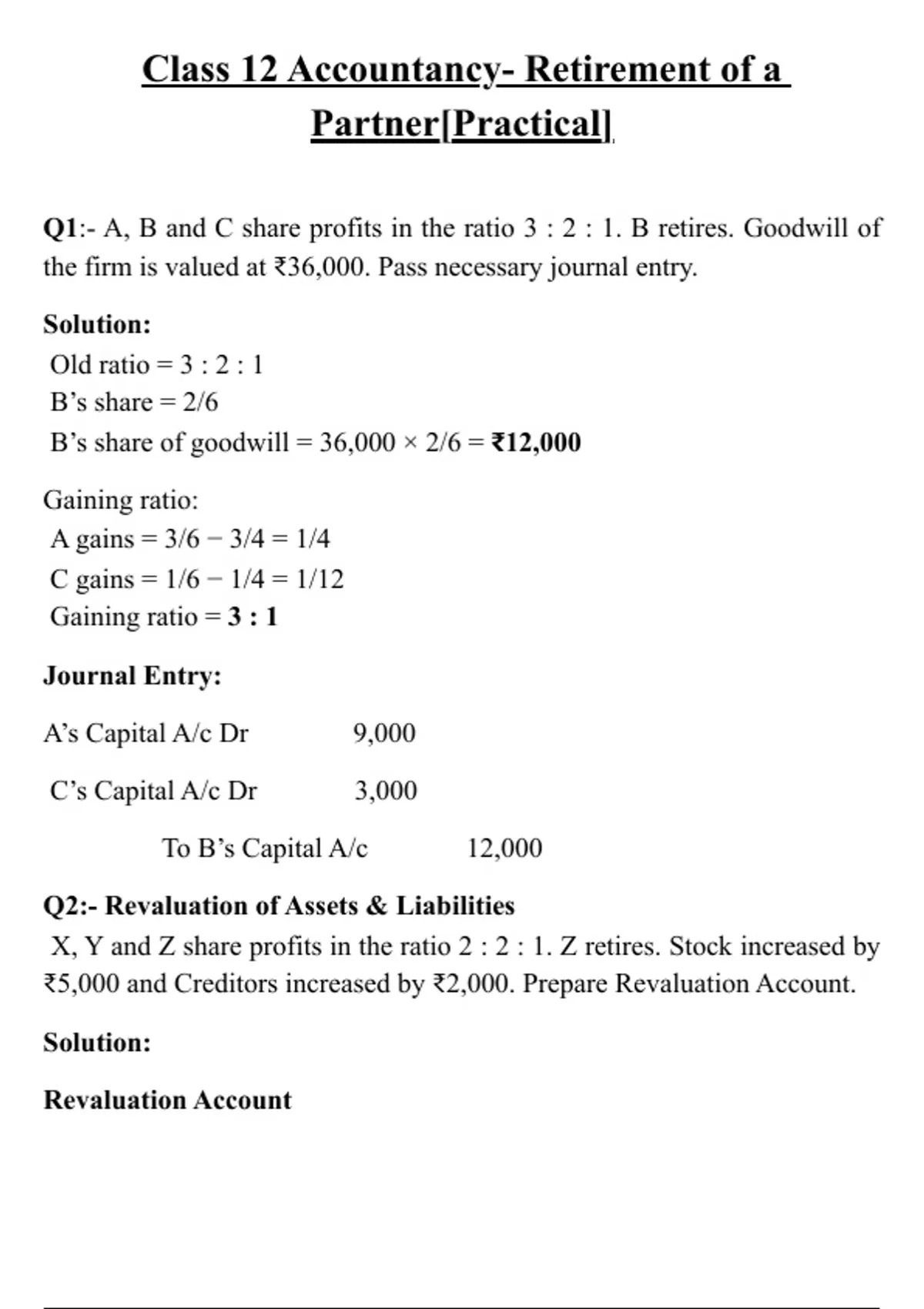 Class 12 Accountancy- Retirement of a Partner[Practical]

Q1:- A, B and C share profits in the ratio 3 : 2 : 1. B retires. Goodwill of the firm is valued at ₹36,000. Pass necessary journal entry.

Solution:

Old ratio = 3 : 2 : 1
B's share = 2/6
B's share of goodwill = 36,000 × 2/6 = ₹12,000

Gaining ratio:
A gains = 3/6 − 3/4 = 1/4
C gains = 1/6 − 1/4 = 1/12
Gaining ratio = 3 : 1

Journal Entry:

A's Capital A/c Dr 9,000

C's Capital A/c Dr 3,000

To B's Capital A/c 12,000

Q2:- Revaluation of Assets & Liabilities

X, Y and Z share profits in the ratio 2 : 2 : 1. Z retires. Stock increased by ₹5,000 and Creditors increased by ₹2,000. Prepare Revaluation Account.

Solution:

Revaluation Account